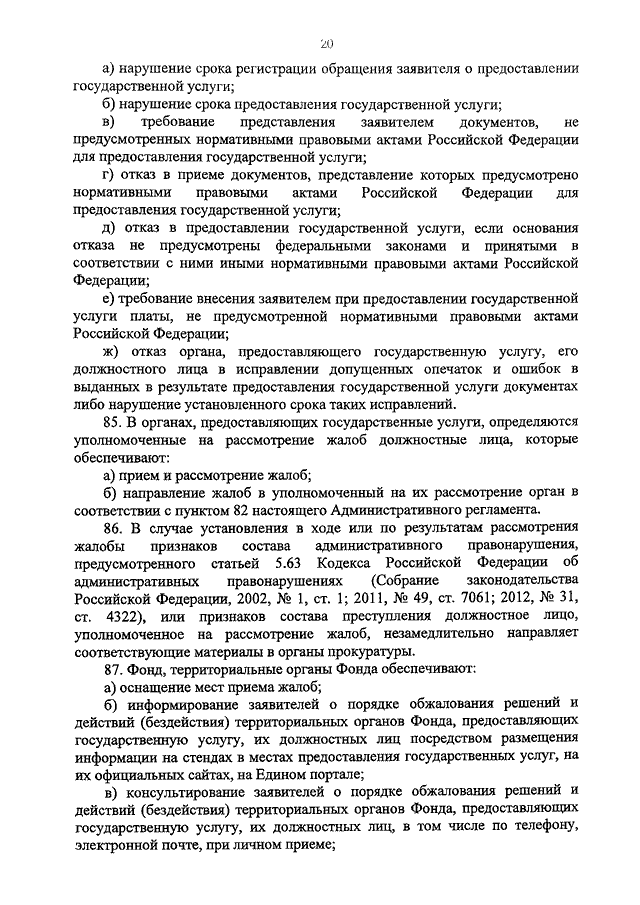 20

а) нарушение срока регистрации обращения заявителя о предоставлении государственной услуги;

б) нарушение срока предоставления государственной услуги;

в) требование представления заявителем документов, не предусмотренных нормативными правовыми актами Российской Федерации для предоставления государственной услуги;

г) отказ в приеме документов, представление которых предусмотрено нормативными правовыми актами Российской Федерации для предоставления государственной услуги;

д) отказ в предоставлении государственной услуги, если основания отказа не предусмотрены федеральными законами и принятыми в соответствии с ними иными нормативными правовыми актами Российской Федерации;

е) требование внесения заявителем при предоставлении государственной услуги платы, не предусмотренной нормативными правовыми актами Российской Федерации;

ж) отказ органа, предоставляющего государственную услугу, его должностного лица в исправлении допущенных опечаток и ошибок в выданных в результате предоставления государственной услуги документах либо нарушение установленного срока таких исправлений.

85. В органах, предоставляющих государственные услуги, определяются уполномоченные на рассмотрение жалоб должностные лица, которые обеспечивают:

а) прием и рассмотрение жалоб;

б) направление жалоб в уполномоченный на их рассмотрение орган в соответствии с пунктом 82 настоящего Административного регламента.

86. В случае установления в ходе или по результатам рассмотрения жалобы признаков состава административного правонарушения, предусмотренного статьей 5.63 Кодекса Российской Федерации об административных правонарушениях (Собрание законодательства Российской Федерации, 2002, № 1, ст. 1; 2011, № 49, ст. 7061; 2012, № 31, ст. 4322), или признаков состава преступления должностное лицо, уполномоченное на рассмотрение жалоб, незамедлительно направляет соответствующие материалы в органы прокуратуры.

87. Фонд, территориальные органы Фонда обеспечивают:

а) оснащение мест приема жалоб;

б) информирование заявителей о порядке обжалования решений и действий (бездействия) территориальных органов Фонда, предоставляющих государственную услугу, их должностных лиц посредством размещения информации на стендах в местах предоставления государственных услуг, на их официальных сайтах, на Едином портале;

в) консультирование заявителей о порядке обжалования решений и действий (бездействия) территориальных органов Фонда, предоставляющих государственную услугу, их должностных лиц, в том числе по телефону, электронной почте, при личном приеме;